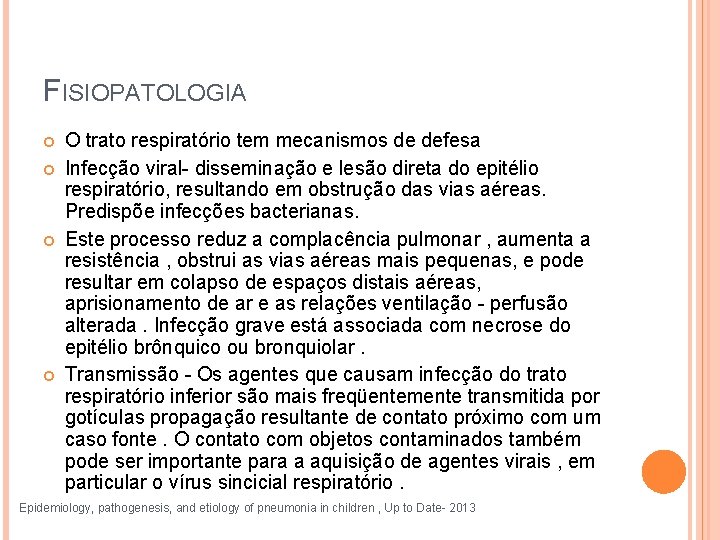 FISIOPATOLOGIA

O trato respiratório tem mecanismos de defesa

Infecção viral- disseminação e lesão direta do epitélio respiratório, resultando em obstrução das vias aéreas. Predispõe infecções bacterianas.

Este processo reduz a complacência pulmonar , aumenta a resistência , obstrui as vias aéreas mais pequenas, e pode resultar em colapso de espaços distais aéreas, aprisionamento de ar e as relações ventilação - perfusão alterada . Infecção grave está associada com necrose do epitélio brônquico ou bronquiolar .

Transmissão - Os agentes que causam infecção do trato respiratório inferior são mais freqüentemente transmitida por gotículas propagação resultante de contato próximo com um caso fonte . O contato com objetos contaminados também pode ser importante para a aquisição de agentes virais , em particular o vírus sincicial respiratório .

Epidemiology, pathogenesis, and etiology of pneumonia in children , Up to Date- 2013